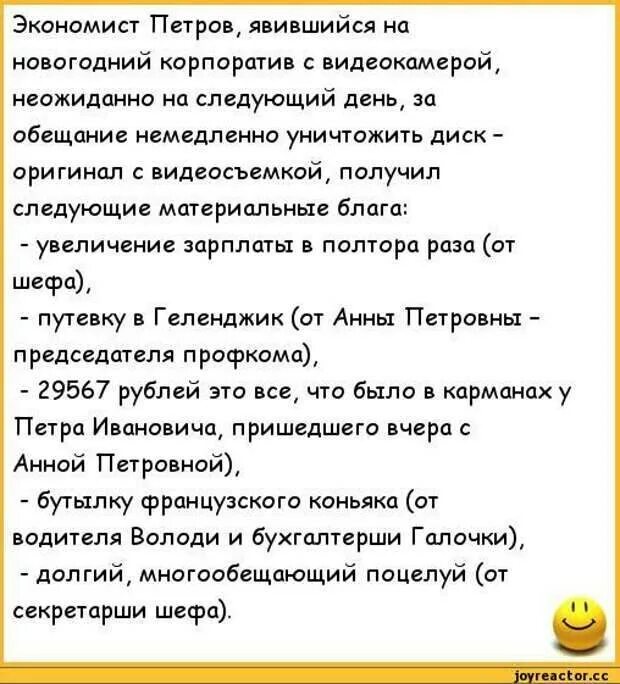 Экономист Петров, явившийся на новогодний корпоратив с видеокамерой, неожиданно на следующий день, за обещание немедленно уничтожить диск - оригинал с видеосъемкой, получил следующие материальные блага:

- увеличение зарплаты в полтора раза (от шефа),

- путевку в Геленджик (от Анны Петровны - председателя профкома),

- 29567 рублей это все, что было в карманах у Петра Ивановича, пришедшего вчера с Анной Петровной),

- бутылку французского коньяка (от водителя Володи и бухгалтерши Галочки),

- долгий, многообещающий поцелуй (от секретарши шефа).

joyreactor.cc